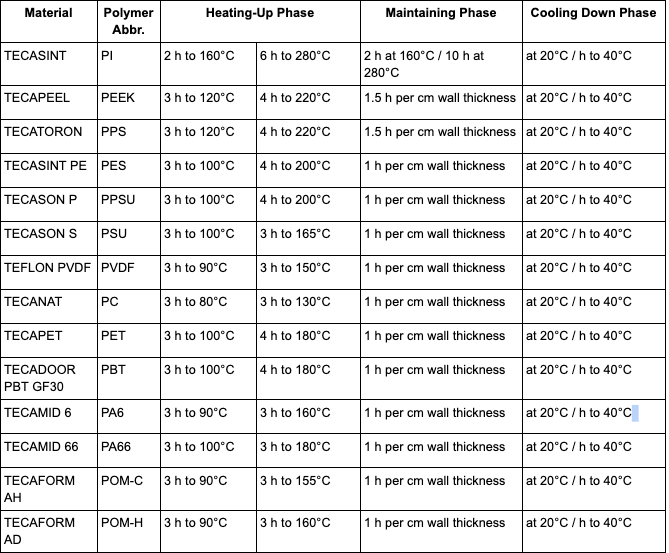 | Material | Polymer Abbr. | Heating-Up Phase | | Maintaining Phase | Cooling Down Phase |
|---|---|---|---|---|---|
| TECASINT | PI | 2 h to 160°C | 6 h to 280°C | 2 h at 160°C / 10 h at 280°C | at 20°C / h to 40°C |
| TECAPEEL | PEEK | 3 h to 120°C | 4 h to 220°C | 1.5 h per cm wall thickness | at 20°C / h to 40°C |
| TECATORON | PPS | 3 h to 120°C | 4 h to 220°C | 1.5 h per cm wall thickness | at 20°C / h to 40°C |
| TECASINT PE | PES | 3 h to 100°C | 4 h to 200°C | 1 h per cm wall thickness | at 20°C / h to 40°C |
| TECASON P | PPSU | 3 h to 100°C | 4 h to 200°C | 1 h per cm wall thickness | at 20°C / h to 40°C |
| TECASON S | PSU | 3 h to 100°C | 3 h to 165°C | 1 h per cm wall thickness | at 20°C / h to 40°C |
| TEFLON PVDF | PVDF | 3 h to 90°C | 3 h to 150°C | 1 h per cm wall thickness | at 20°C / h to 40°C |
| TECANAT | PC | 3 h to 80°C | 3 h to 130°C | 1 h per cm wall thickness | at 20°C / h to 40°C |
| TECAPET | PET | 3 h to 100°C | 4 h to 180°C | 1 h per cm wall thickness | at 20°C / h to 40°C |
| TECADOOR PBT GF30 | PBT | 3 h to 100°C | 4 h to 180°C | 1 h per cm wall thickness | at 20°C / h to 40°C |
| TECAMID 6 | PA6 | 3 h to 90°C | 3 h to 160°C | 1 h per cm wall thickness | at 20°C / h to 40°C |
| TECAMID 66 | PA66 | 3 h to 100°C | 3 h to 180°C | 1 h per cm wall thickness | at 20°C / h to 40°C |
| TECAFORM AH | POM-C | 3 h to 90°C | 3 h to 155°C | 1 h per cm wall thickness | at 20°C / h to 40°C |
| TECAFORM AD | POM-H | 3 h to 90°C | 3 h to 160°C | 1 h per cm wall thickness | at 20°C / h to 40°C |